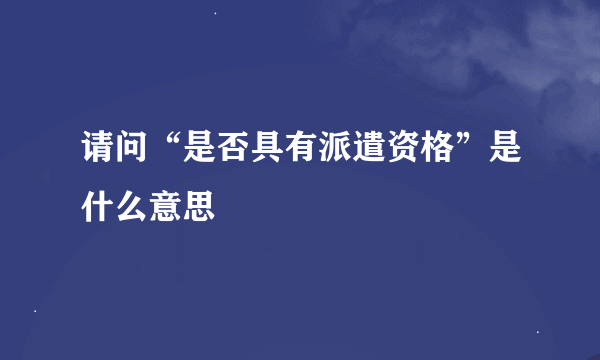 请问“是否具有派遣资格”是什么意思